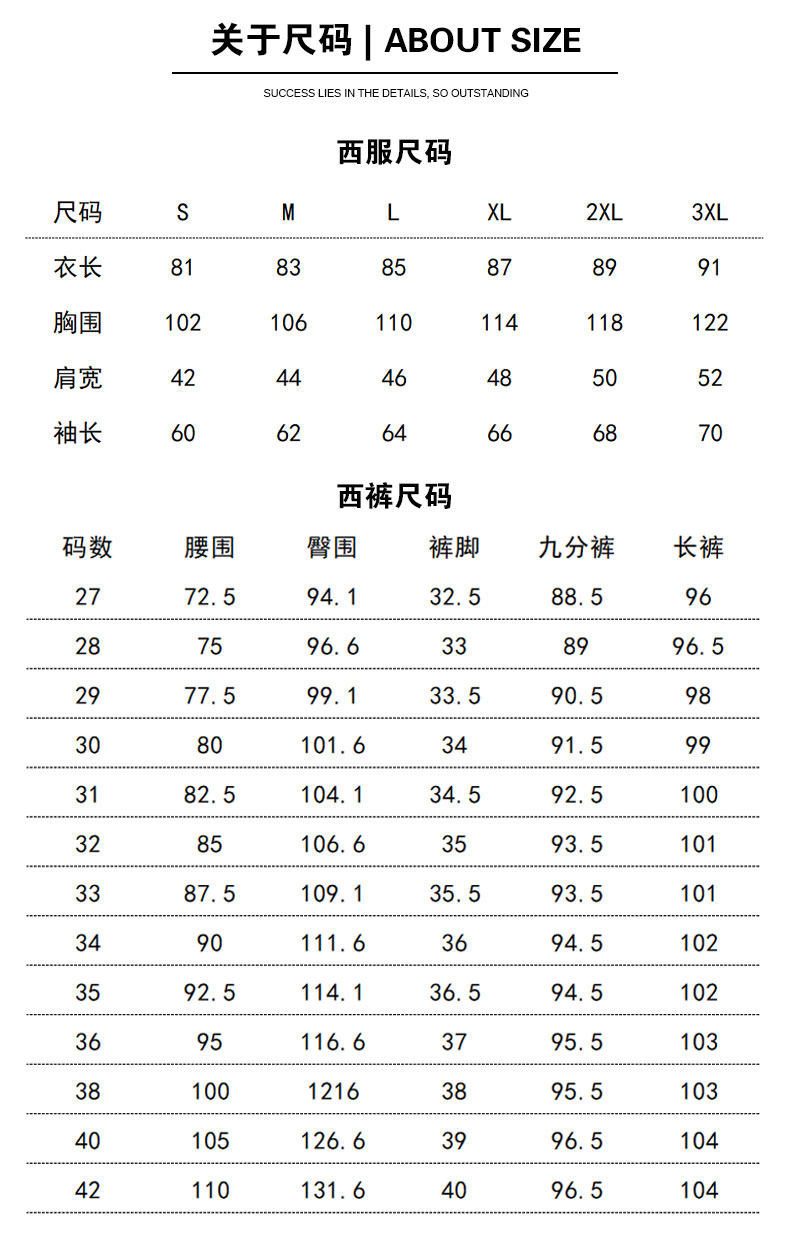 关于尺码 | ABOUT SIZE

SUCCESS LIES IN THE DETAILS, SO OUTSTANDING

西服尺码

| 尺码 | S | M | L | XL | 2XL | 3XL |
|---|---|---|---|---|---|---|
| 衣长 | 81 | 83 | 85 | 87 | 89 | 91 |
| 胸围 | 102 | 106 | 110 | 114 | 118 | 122 |
| 肩宽 | 42 | 44 | 46 | 48 | 50 | 52 |
| 袖长 | 60 | 62 | 64 | 66 | 68 | 70 |

西裤尺码

| 码数 | 腰围 | 臀围 | 裤脚 | 九分裤 | 长裤 |
|---|---|---|---|---|---|
| 27 | 72.5 | 94.1 | 32.5 | 88.5 | 96 |
| 28 | 75 | 96.6 | 33 | 89 | 96.5 |
| 29 | 77.5 | 99.1 | 33.5 | 90.5 | 98 |
| 30 | 80 | 101.6 | 34 | 91.5 | 99 |
| 31 | 82.5 | 104.1 | 34.5 | 92.5 | 100 |
| 32 | 85 | 106.6 | 35 | 93.5 | 101 |
| 33 | 87.5 | 109.1 | 35.5 | 93.5 | 101 |
| 34 | 90 | 111.6 | 36 | 94.5 | 102 |
| 35 | 92.5 | 114.1 | 36.5 | 94.5 | 102 |
| 36 | 95 | 116.6 | 37 | 95.5 | 103 |
| 38 | 100 | 1216 | 38 | 95.5 | 103 |
| 40 | 105 | 126.6 | 39 | 96.5 | 104 |
| 42 | 110 | 131.6 | 40 | 96.5 | 104 |